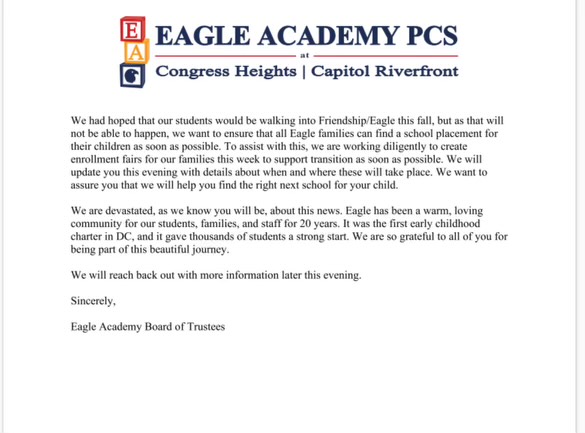 E
A

EAGLE ACADEMY PCS
at
Congress Heights | Capitol Riverfront

We had hoped that our students would be walking into Friendship/Eagle this fall, but as that will not be able to happen, we want to ensure that all Eagle families can find a school placement for their children as soon as possible. To assist with this, we are working diligently to create enrollment fairs for our families this week to support transition as soon as possible. We will update you this evening with details about when and where these will take place. We want to assure you that we will help you find the right next school for your child.

We are devastated, as we know you will be, about this news. Eagle has been a warm, loving community for our students, families, and staff for 20 years. It was the first early childhood charter in DC, and it gave thousands of students a strong start. We are so grateful to all of you for being part of this beautiful journey.

We will reach back out with more information later this evening.

Sincerely,

Eagle Academy Board of Trustees